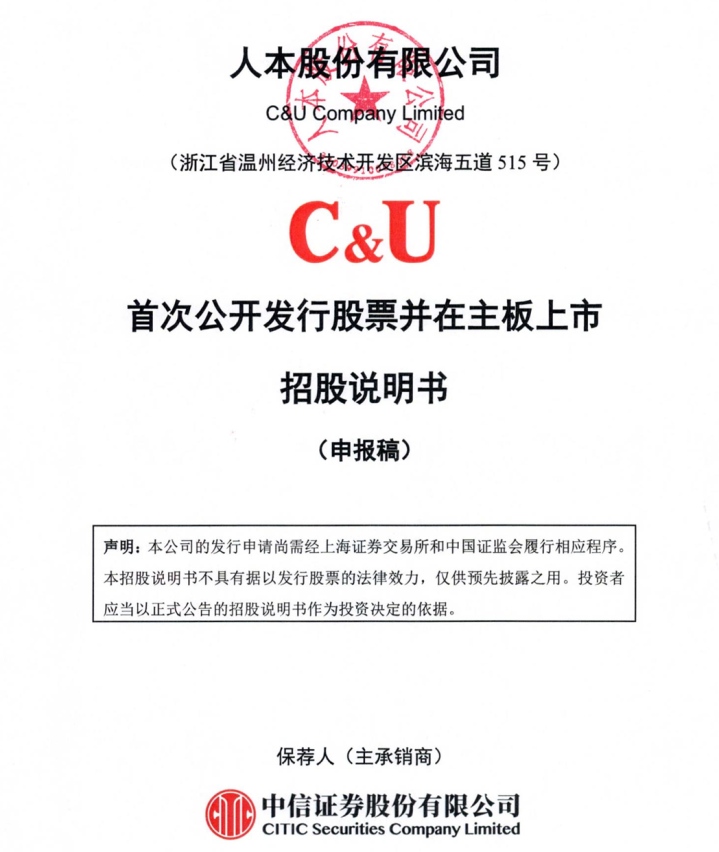 人本股份有限公司

C&U Company Limited

（浙江省温州经济技术开发区滨海五道 515 号）

C&U

首次公开发行股票并在主板上市

招股说明书

（申报稿）

声明：本公司的发行申请尚需经上海证券交易所和中国证监会履行相应程序。本招股说明书不具有据以发行股票的法律效力，仅供预先披露之用。投资者应当以正式公告的招股说明书作为投资决定的依据。

保荐人（主承销商）

CITIC

中信证券股份有限公司

CITIC Securities Company Limited